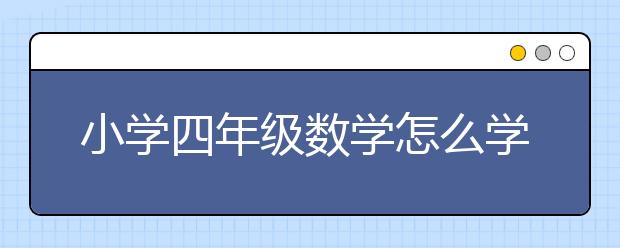 小学四年级数学怎么学